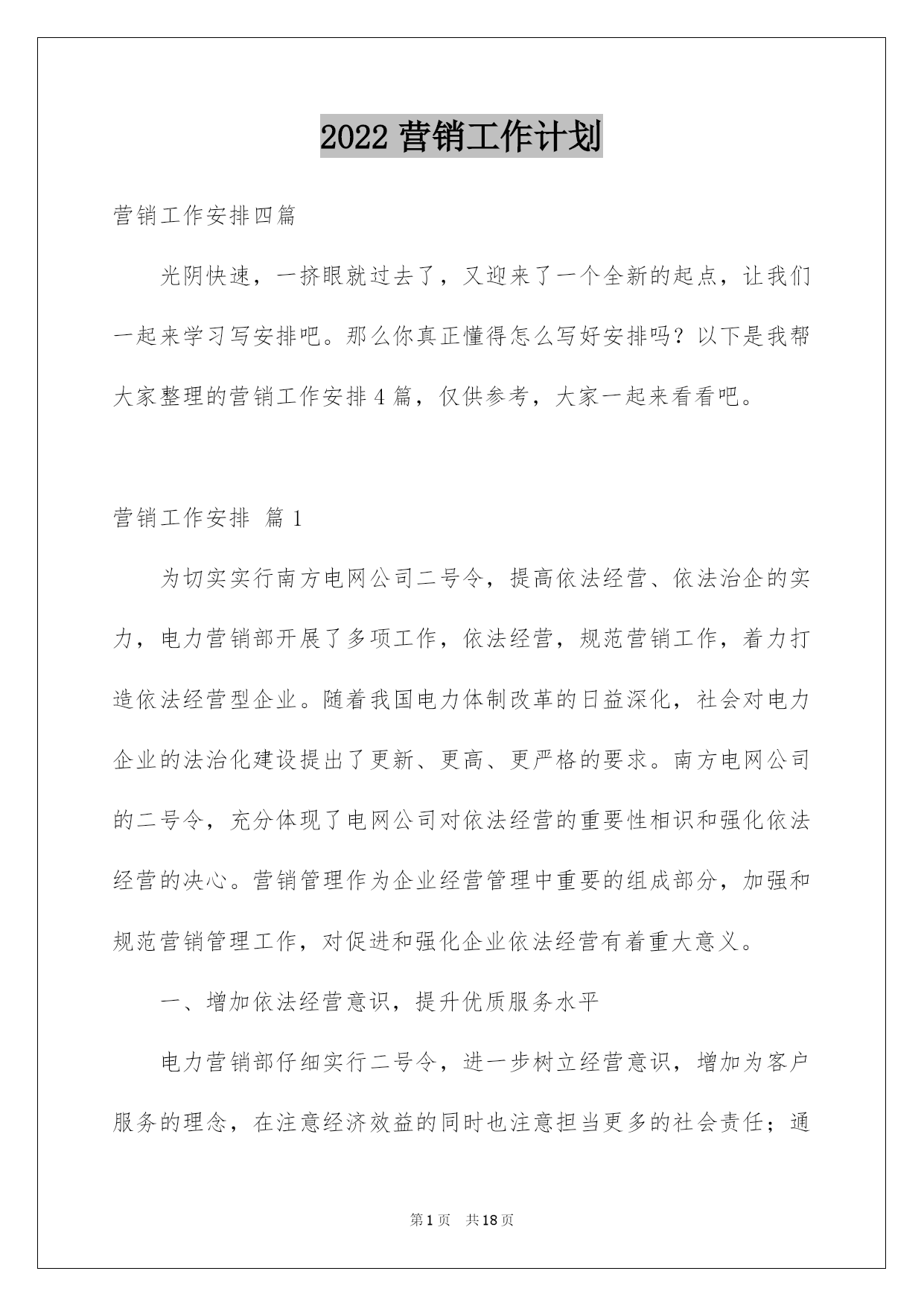 2022 营销工作计划

营销工作安排四篇

光阴快速，一挤眼就过去了，又迎来了一个全新的起点，让我们一起来学习写安排吧。那么你真正懂得怎么写好安排吗？以下是我帮大家整理的营销工作安排 4 篇，仅供参考，大家一起来看看吧。

营销工作安排 篇 1

为切实实行南方电网公司二号令，提高依法经营、依法治企的实力，电力营销部开展了多项工作，依法经营，规范营销工作，着力打造依法经营型企业。随着我国电力体制改革的日益深化，社会对电力企业的法治化建设提出了更新、更高、更严格的要求。南方电网公司的二号令，充分体现了电网公司对依法经营的重要性相识和强化依法经营的决心。营销管理作为企业经营管理中重要的组成部分，加强和规范营销管理工作，对促进和强化企业依法经营有着重大意义。

一、增加依法经营意识，提升优质服务水平

电力营销部仔细实行二号令，进一步树立经营意识，增加为客户服务的理念，在注意经济效益的同时也注意担当更多的社会责任；通

第 1 页 共 18 页